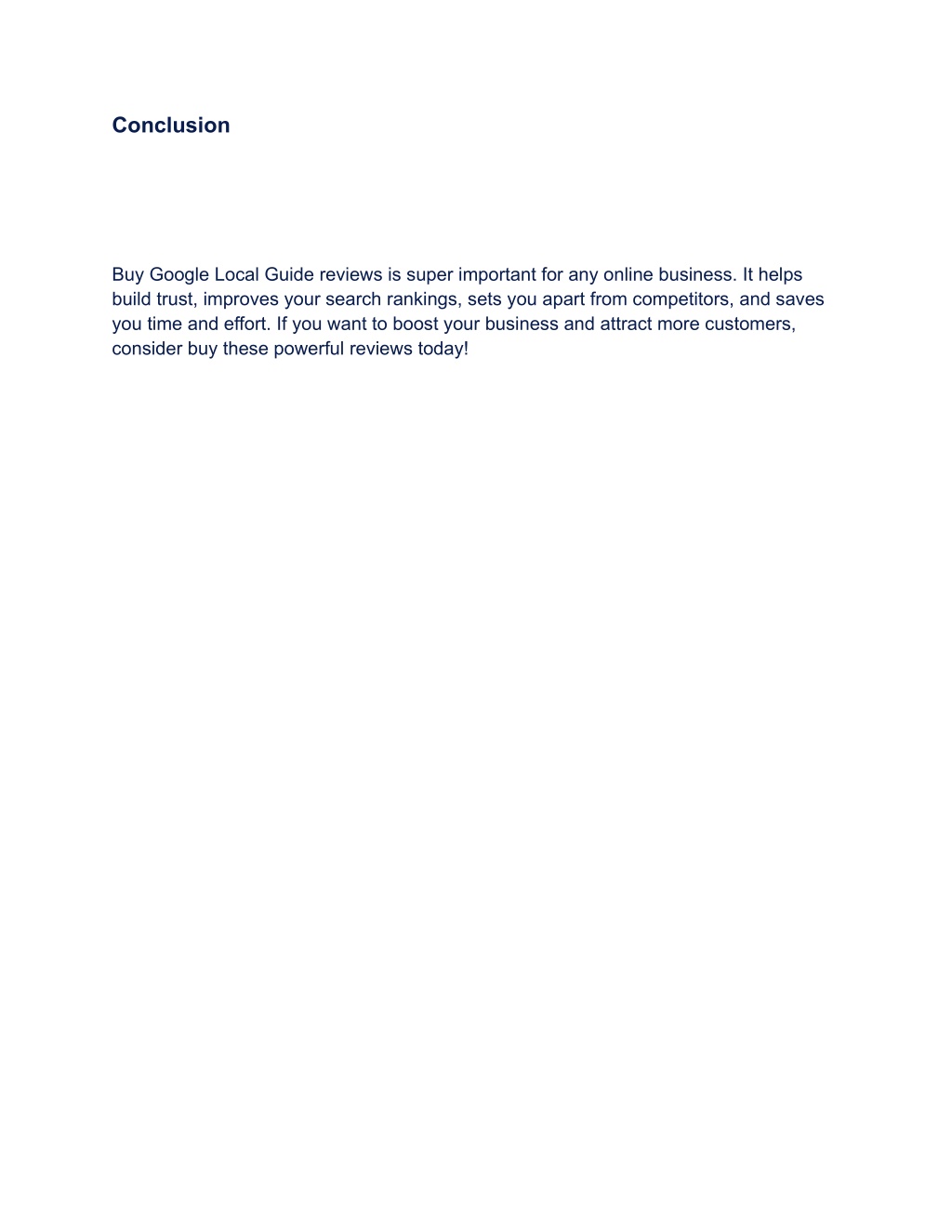 Conclusion

Buy Google Local Guide reviews is super important for any online business. It helps build trust, improves your search rankings, sets you apart from competitors, and saves you time and effort. If you want to boost your business and attract more customers, consider buy these powerful reviews today!